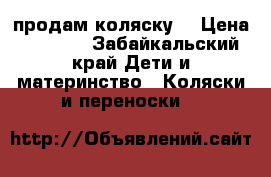 продам коляску Цена Забайкальский край Дети и материнство Коляски и переноски

http://Объявлений.сайт